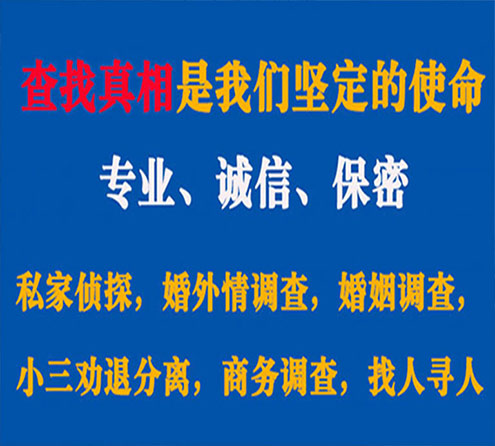 查找真相是我们坚定的使命

专业、诚信、保密

私家侦探，婚外情调查，婚姻调查，

小三劝退分离，商务调查，找人寻人